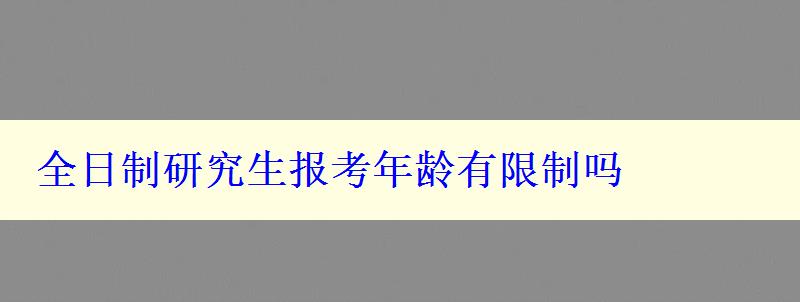 全日制研究生报考年龄有限制吗